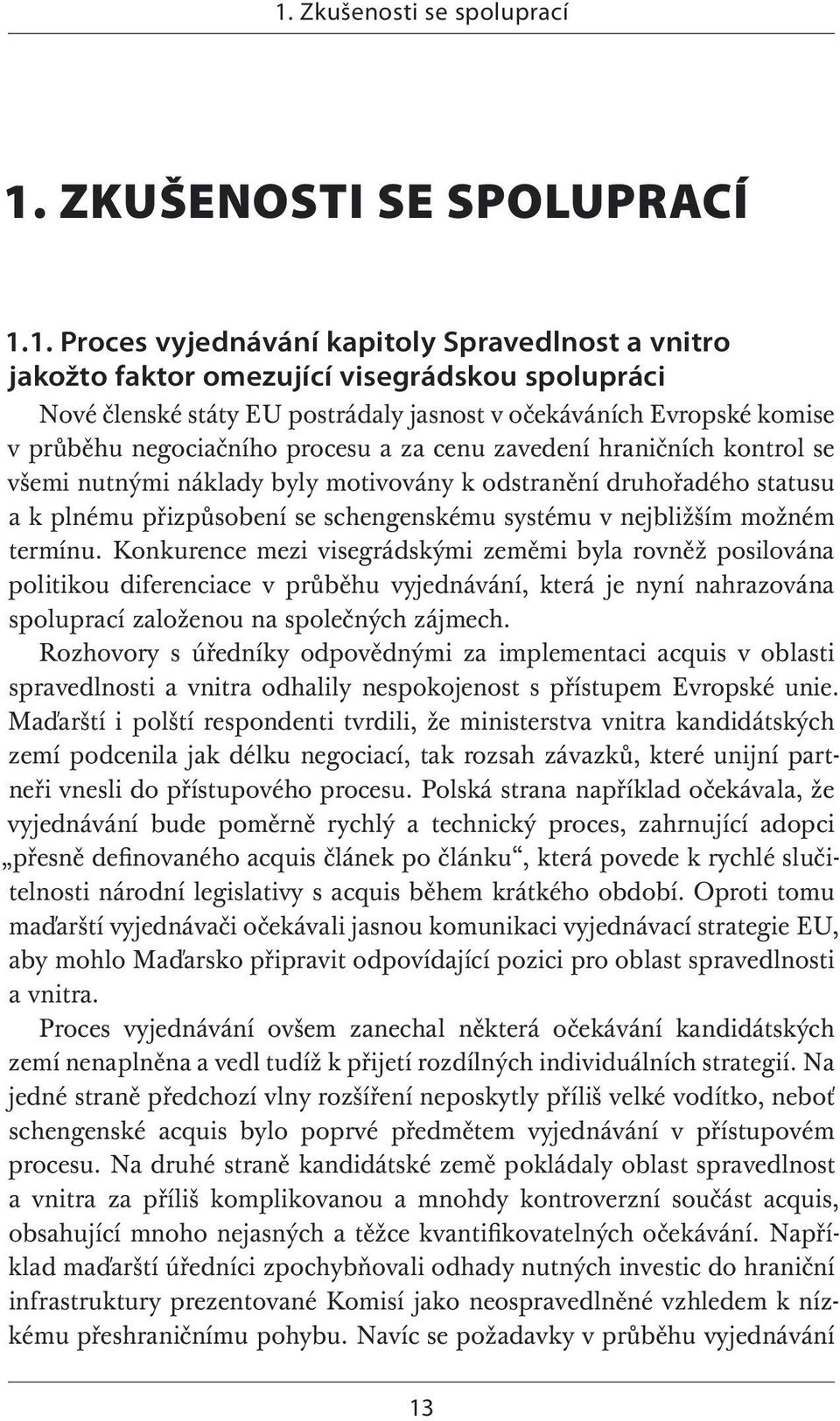 1. Zkušenosti se spoluprací

1. ZKUŠENOSTI SE SPOLUPRACÍ

1.1. Proces vyjednávání kapitoly Spravedlnost a vnitro jakožto faktor omezující visegrádskou spolupráci

Nové členské státy EU postrádaly jasnost v očekáváních Evropské komise v průběhu negociačního procesu a za cenu zavedení hraničních kontrol se všemi nutnými náklady byly motivovány k odstranění druhořadého statusu a k plnému přizpůsobení se schengenskému systému v nejbližším možném termínu. Konkurence mezi visegrádskými zeměmi byla rovněž posilována politikou diferenciace v průběhu vyjednávání, která je nyní nahrazována spoluprací založenou na společných zájmech.

Rozhovory s úředníky odpovědnými za implementaci acquis v oblasti spravedlnosti a vnitra odhalily nespokojenost s přístupem Evropské unie. Maďarští i polští respondenti tvrdili, že ministerstva vnitra kandidátských zemí podcenila jak délku negociací, tak rozsah závazků, které unijní partneři vnesli do přístupového procesu. Polská strana například očekávala, že vyjednávání bude poměrně rychlý a technický proces, zahrnující adopci „přesně definovaného acquis článek po článku“, která povede k rychlé slučitelnosti národní legislativy s acquis během krátkého období. Oproti tomu maďarští vyjednávači očekávali jasnou komunikaci vyjednávací strategie EU, aby mohlo Maďarsko připravit odpovídající pozici pro oblast spravedlnosti a vnitra.

Proces vyjednávání ovšem zanechal některá očekávání kandidátských zemí nenaplněna a vedl tudíž k přijetí rozdílných individuálních strategií. Na jedné straně předchozí vlny rozšíření neposkytly příliš velké vodítko, neboť schengenské acquis bylo poprvé předmětem vyjednávání v přístupovém procesu. Na druhé straně kandidátské země pokládaly oblast spravedlnost a vnitra za příliš komplikovanou a mnohdy kontroverzní součást acquis, obsahující mnoho nejasných a těžce kvantifikovatelných očekávání. Například maďarští úředníci zpochybňovali odhady nutných investic do hraniční infrastruktury prezentované Komisí jako neospravedlněné vzhledem k nízkému přeshraničnímu pohybu. Navíc se požadavky v průběhu vyjednávání

13